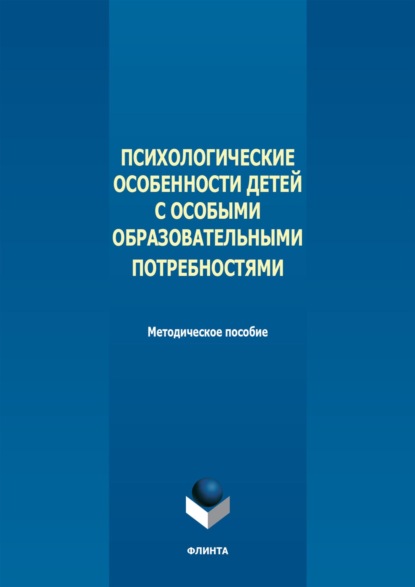 ПСИХОЛОГИЧЕСКИЕ ОСОБЕННОСТИ ДЕТЕЙ С ОСОБЫМИ ОБРАЗОВАТЕЛЬНЫМИ ПОТРЕБНОСТЯМИ

Методическое пособие

ФЛИНТА